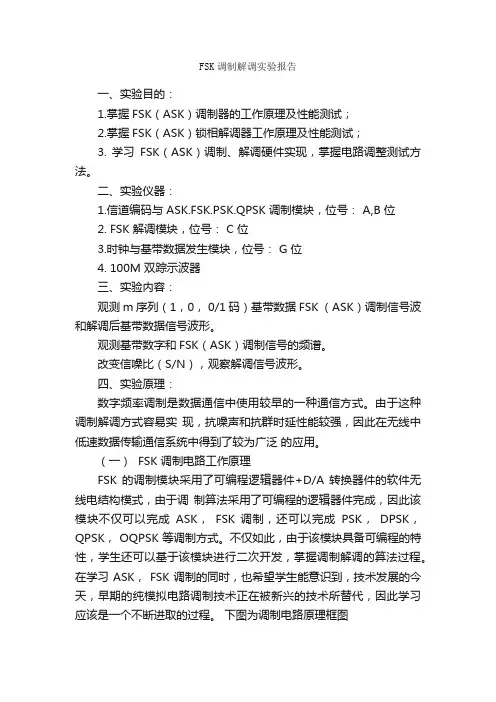 FSK 调制解调实验报告

一、实验目的：

1.掌握 FSK（ASK）调制器的工作原理及性能测试；

2.掌握 FSK（ASK）锁相解调器工作原理及性能测试；

3. 学习 FSK（ASK）调制、解调硬件实现，掌握电路调整测试方法。

二、实验仪器：

1.信道编码与 ASK.FSK.PSK.QPSK 调制模块，位号： A,B 位

2. FSK 解调模块，位号： C 位

3.时钟与基带数据发生模块，位号： G 位

4. 100M 双踪示波器

三、实验内容：

观测 m 序列（1，0， 0/1 码）基带数据 FSK （ASK）调制信号波和解调后基带数据信号波形。

观测基带数字和 FSK（ASK）调制信号的频谱。

改变信噪比（S/N），观察解调信号波形。

四、实验原理：

数字频率调制是数据通信中使用较早的一种通信方式。由于这种调制解调方式容易实 现，抗噪声和抗群时延性能较强，因此在无线中低速数据传输通信系统中得到了较为广泛 的应用。

（一） FSK 调制电路工作原理

FSK 的调制模块采用了可编程逻辑器件+D/A 转换器件的软件无线电结构模式，由于调 制算法采用了可编程的逻辑器件完成，因此该模块不仅可以完成 ASK， FSK 调制，还可以完成 PSK， DPSK， QPSK， OQPSK 等调制方式。不仅如此，由于该模块具备可编程的特性，学生还可以基于该模块进行二次开发，掌握调制解调的算法过程。在学习 ASK， FSK 调制的同时，也希望学生能意识到，技术发展的今天，早期的纯模拟电路调制技术正在被新兴的技术所替代，因此学习应该是一个不断进取的过程。 下图为调制电路原理框图